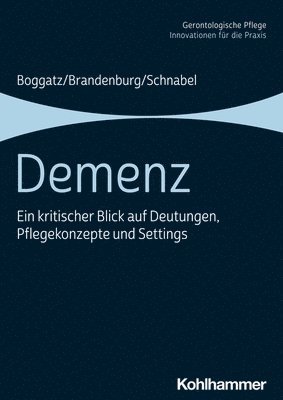 Gerontologische Pflege
Innovationen für die Praxis

Boggatz/Brandenburg/Schnabel

Demenz

Ein kritischer Blick auf Deutungen, Pflegekonzepte und Settings

Kohlhammer